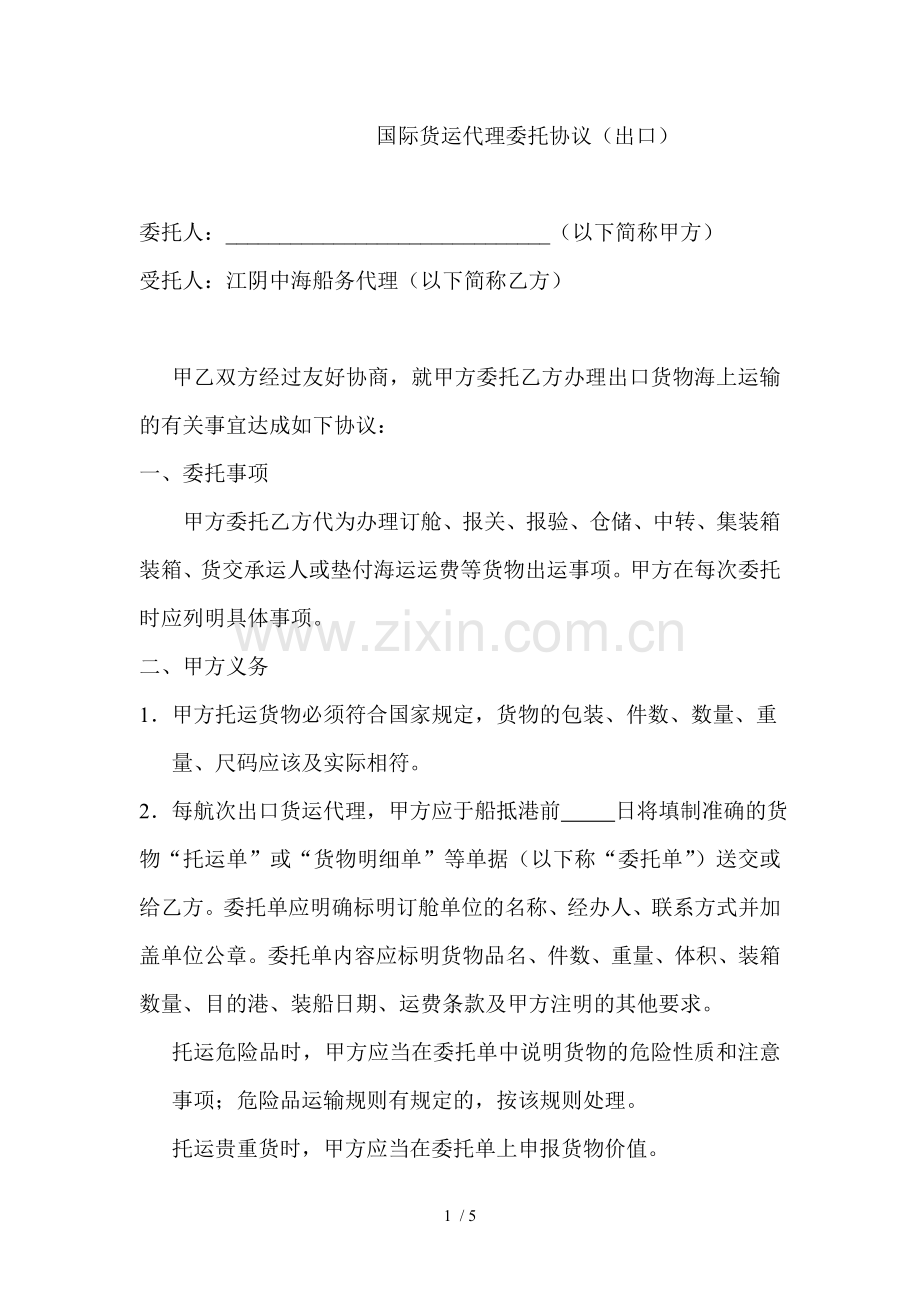 国际货运代理委托协议（出口）

委托人：____（以下简称甲方）

受托人：江阴中海船务代理（以下简称乙方）

甲乙双方经过友好协商，就甲方委托乙方办理出口货物海上运输的有关事宜达成如下协议：

一、委托事项

甲方委托乙方代为办理订舱、报关、报验、仓储、中转、集装箱装箱、货交承运人或垫付海运运费等货物出运事项。甲方在每次委托时应列明具体事项。

二、甲方义务

1．甲方托运货物必须符合国家规定，货物的包装、件数、数量、重量、尺码应该及实际相符。

2．每航次出口货运代理，甲方应于船抵港前____日将填制准确的货物“托运单”或“货物明细单”等单据（以下称“委托单”）送交或给乙方。委托单应明确标明订舱单位的名称、经办人、联系方式并加盖单位公章。委托单内容应标明货物品名、件数、重量、体积、装箱数量、目的港、装船日期、运费条款及甲方注明的其他要求。

托运危险品时，甲方应当在委托单中说明货物的危险性质和注意事项；危险品运输规则有规定的，按该规则处理。

托运贵重货时，甲方应当在委托单上申报货物价值。

1 / 5

www.zixin.com.cn